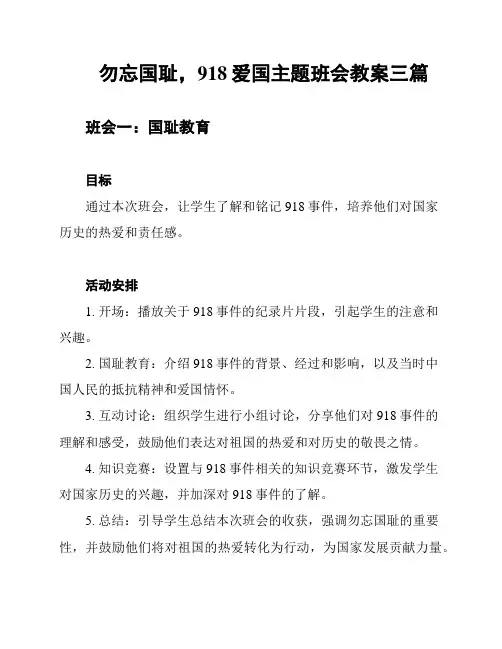 勿忘国耻，918 爱国主题班会教案三篇

班会一：国耻教育

目标

通过本次班会，让学生了解和铭记 918 事件，培养他们对国家历史的热爱和责任感。

活动安排

1. 开场：播放关于 918 事件的纪录片片段，引起学生的注意和兴趣。

2. 国耻教育：介绍 918 事件的背景、经过和影响，以及当时中国人民的抵抗精神和爱国情怀。

3. 互动讨论：组织学生进行小组讨论，分享他们对 918 事件的理解和感受，鼓励他们表达对祖国的热爱和对历史的敬畏之情。

4. 知识竞赛：设置与 918 事件相关的知识竞赛环节，激发学生对国家历史的兴趣，并加深对 918 事件的了解。

5. 总结：引导学生总结本次班会的收获，强调勿忘国耻的重要性，并鼓励他们将对祖国的热爱转化为行动，为国家发展贡献力量。